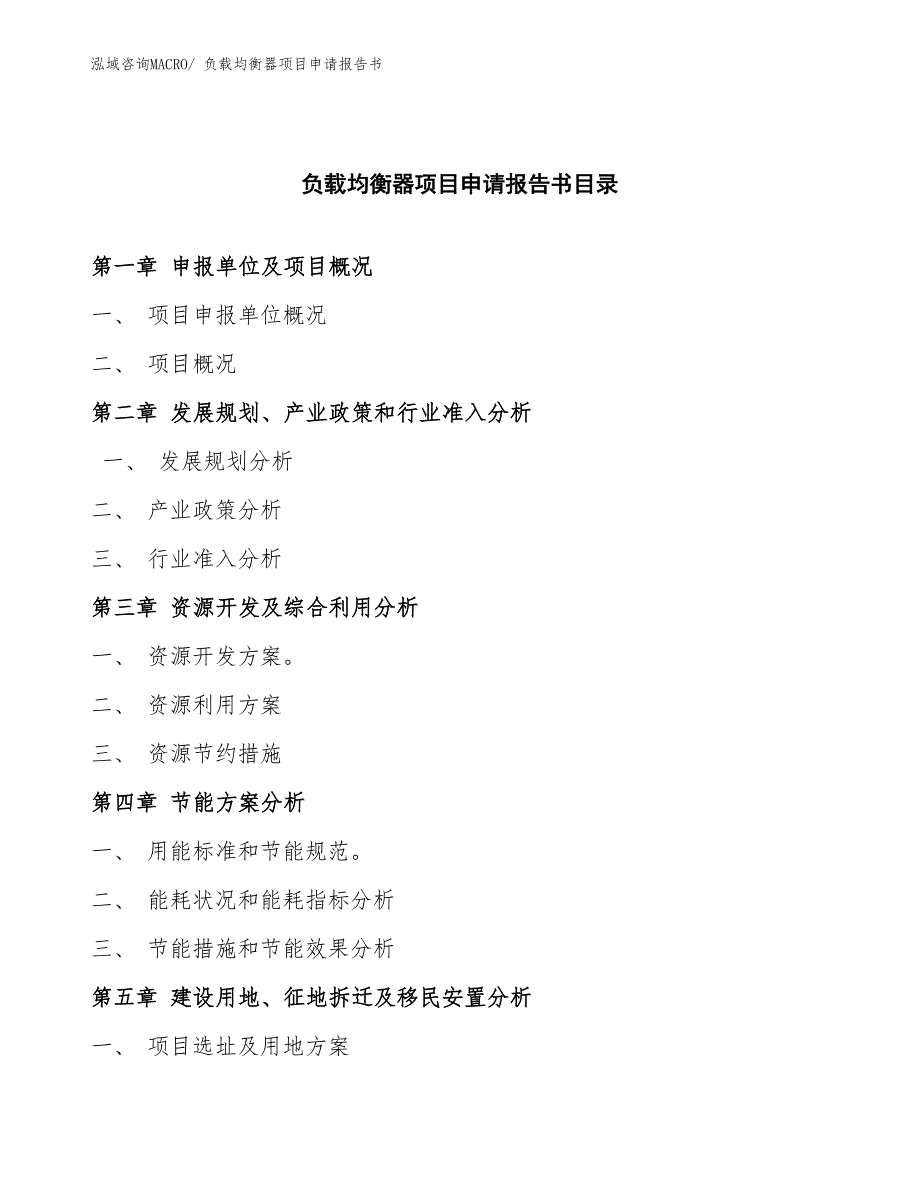 泓域咨询MACRO/ 负载均衡器项目申请报告书

负载均衡器项目申请报告书目录

第一章 申报单位及项目概况

一、 项目申报单位概况

二、 项目概况

第二章 发展规划、产业政策和行业准入分析

一、 发展规划分析

二、 产业政策分析

三、 行业准入分析

第三章 资源开发及综合利用分析

一、 资源开发方案。

二、 资源利用方案

三、 资源节约措施

第四章 节能方案分析

一、 用能标准和节能规范。

二、 能耗状况和能耗指标分析

三、 节能措施和节能效果分析

第五章 建设用地、征地拆迁及移民安置分析

一、 项目选址及用地方案